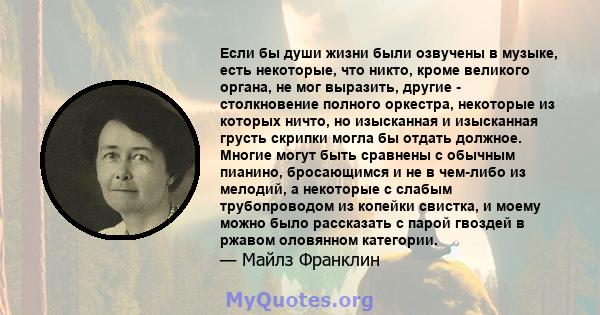 Если бы души жизни были озвучены в музыке, есть некоторые, что никто, кроме великого органа, не мог выразить, другие - столкновение полного оркестра, некоторые из которых ничто, но изысканная и изысканная грусть скрипки могла бы отдать должное. Многие могут быть сравнены с обычным пианино, бросающимся и не в чем-либо из мелодий, а некоторые с слабым трубопроводом из копейки свистка, и моему можно было рассказать с парой гвоздей в ржавом оловянном категории.
— Майлз Франклин

MyQuotes.org